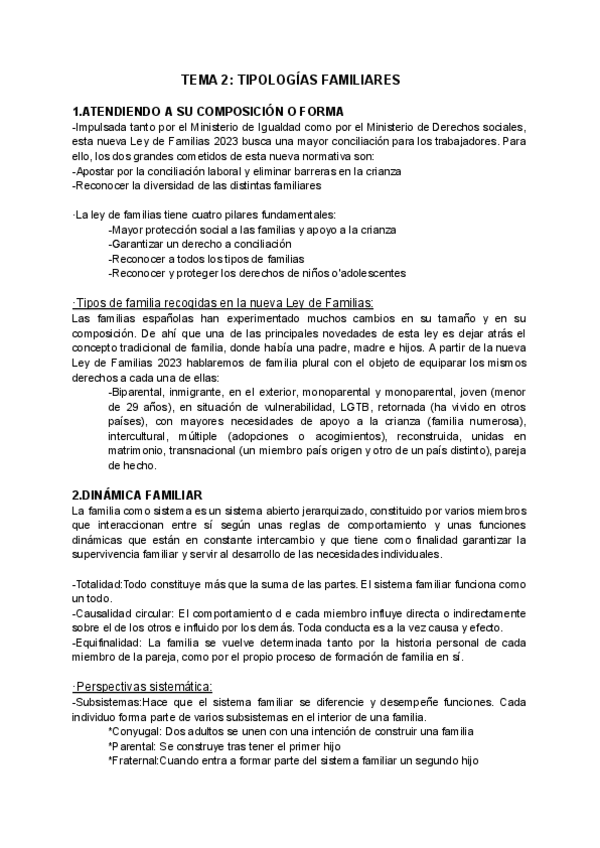 TEMA 2: TIPOLOGÍAS FAMILIARES

1.ATENDIENDO A SU COMPOSICIÓN O FORMA
-Impulsada tanto por el Ministerio de Igualdad como por el Ministerio de Derechos sociales, esta nueva Ley de Familias 2023 busca una mayor conciliación para los trabajadores. Para ello, los dos grandes cometidos de esta nueva normativa son:
-Apostar por la conciliación laboral y eliminar barreras en la crianza
-Reconocer la diversidad de las distintas familiares

·La ley de familias tiene cuatro pilares fundamentales:
-Mayor protección social a las familias y apoyo a la crianza
-Garantizar un derecho a conciliación
-Reconocer a todos los tipos de familias
-Reconocer y proteger los derechos de niños o'adolescentes

·Tipos de familia recogidas en la nueva Ley de Familias:
Las familias españolas han experimentado muchos cambios en su tamaño y en su composición. De ahí que una de las principales novedades de esta ley es dejar atrás el concepto tradicional de familia, donde había una padre, madre e hijos. A partir de la nueva Ley de Familias 2023 hablaremos de familia plural con el objeto de equiparar los mismos derechos a cada una de ellas:
-Biparental, inmigrante, en el exterior, monoparental y monoparental, joven (menor de 29 años), en situación de vulnerabilidad, LGTB, retornada (ha vivido en otros países), con mayores necesidades de apoyo a la crianza (familia numerosa), intercultural, múltiple (adopciones o acogimientos), reconstruida, unidas en matrimonio, transnacional (un miembro país origen y otro de un país distinto), pareja de hecho.

2.DINÁMICA FAMILIAR
La familia como sistema es un sistema abierto jerarquizado, constituido por varios miembros que interaccionan entre sí según unas reglas de comportamiento y unas funciones dinámicas que están en constante intercambio y que tiene como finalidad garantizar la supervivencia familiar y servir al desarrollo de las necesidades individuales.

-Totalidad:Todo constituye más que la suma de las partes. El sistema familiar funciona como un todo.
-Causalidad circular: El comportamiento d e cada miembro influye directa o indirectamente sobre el de los otros e influido por los demás. Toda conducta es a la vez causa y efecto.
-Equifinalidad: La familia se vuelve determinada tanto por la historia personal de cada miembro de la pareja, como por el propio proceso de formación de familia en sí.

·Perspectivas sistemática:
-Subsistemas:Hace que el sistema familiar se diferencie y desempeñe funciones. Cada individuo forma parte de varios subsistemas en el interior de una familia.
*Conyugal: Dos adultos se unen con una intención de construir una familia
*Parental: Se construye tras tener el primer hijo
*Fraternal:Cuando entra a formar parte del sistema familiar un segundo hijo